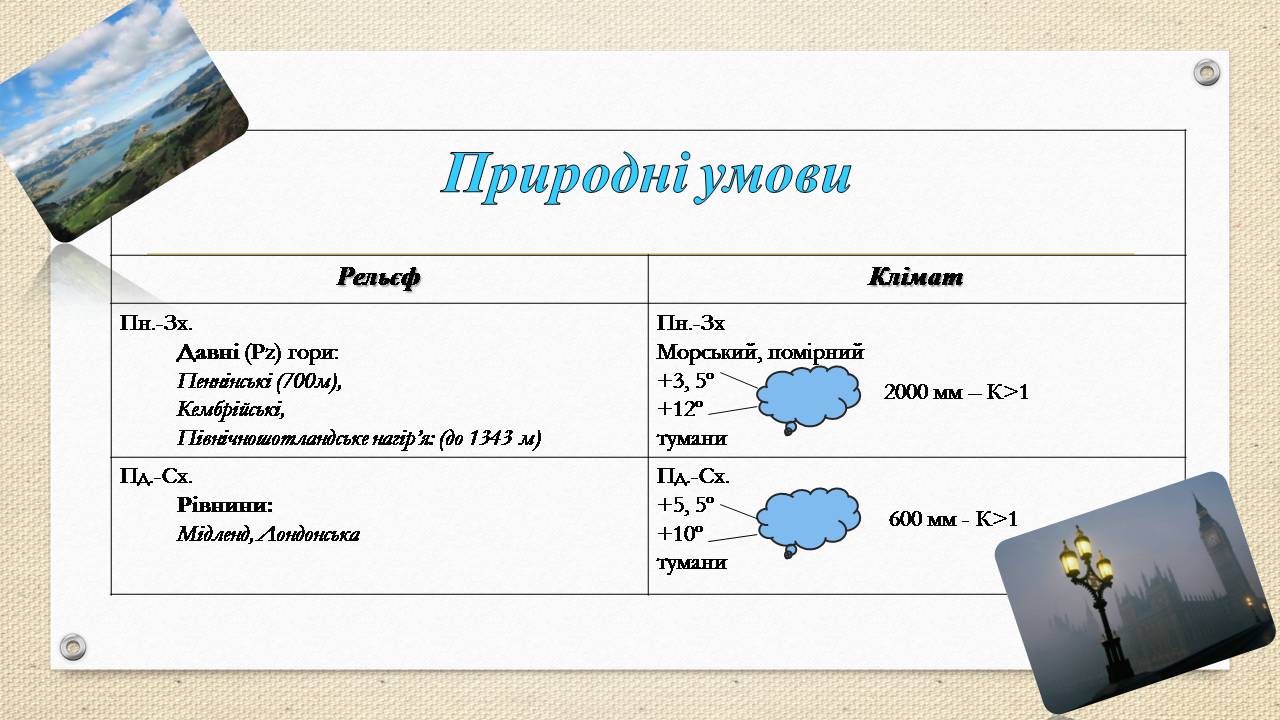 Природні умови

| Рельєф | Клімат |
|---|---|
| Пн.-Зх. Давні (Pz) гори: Пеннінські (700м), Кембрійські, Північношотландське нагір'я: (до 1343 м) | Пн.-Зх Морський, помірний +3, 5º +12º тумани 2000 мм – К>1 |
| Пд.-Сх. Рівнини: Мідленд, Лондонська | Пд.-Сх. +5, 5º +10º тумани 600 мм - К>1 |